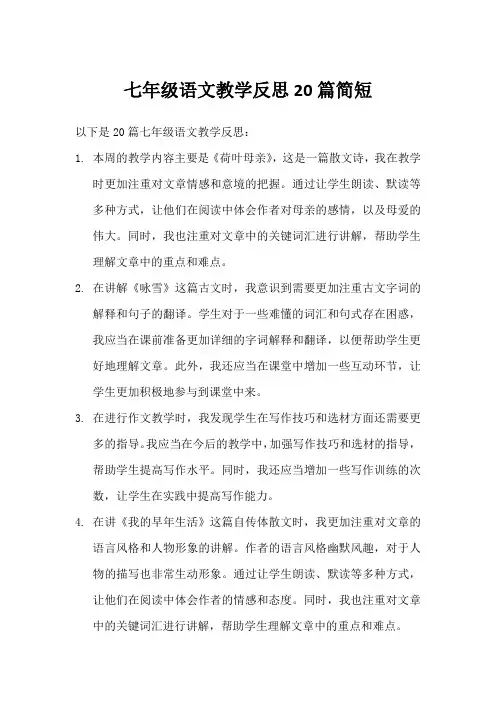 七年级语文教学反思20篇简短

以下是20篇七年级语文教学反思：

1. 本周的教学内容主要是《荷叶母亲》，这是一篇散文诗，我在教学时更加注重对文章情感和意境的把握。通过让学生朗读、默读等多种方式，让他们在阅读中体会作者对母亲的感情，以及母爱的伟大。同时，我也注重对文章中的关键词汇进行讲解，帮助学生理解文章中的重点和难点。

2. 在讲解《咏雪》这篇古文时，我意识到需要更加注重古文字词的解释和句子的翻译。学生对于一些难懂的词汇和句式存在困惑，我应当在课前准备更加详细的字词解释和翻译，以便帮助学生更好地理解文章。此外，我还应当在课堂中增加一些互动环节，让学生更加积极地参与到课堂中来。

3. 在进行作文教学时，我发现学生在写作技巧和选材方面还需要更多的指导。我应当在今后的教学中，加强写作技巧和选材的指导，帮助学生提高写作水平。同时，我还应当增加一些写作训练的次数，让学生在实践中提高写作能力。

4. 在讲《我的早年生活》这篇自传体散文时，我更加注重对文章的语言风格和人物形象的讲解。作者的语言风格幽默风趣，对于人物的描写也非常生动形象。通过让学生朗读、默读等多种方式，让他们在阅读中体会作者的情感和态度。同时，我也注重对文章中的关键词汇进行讲解，帮助学生理解文章中的重点和难点。